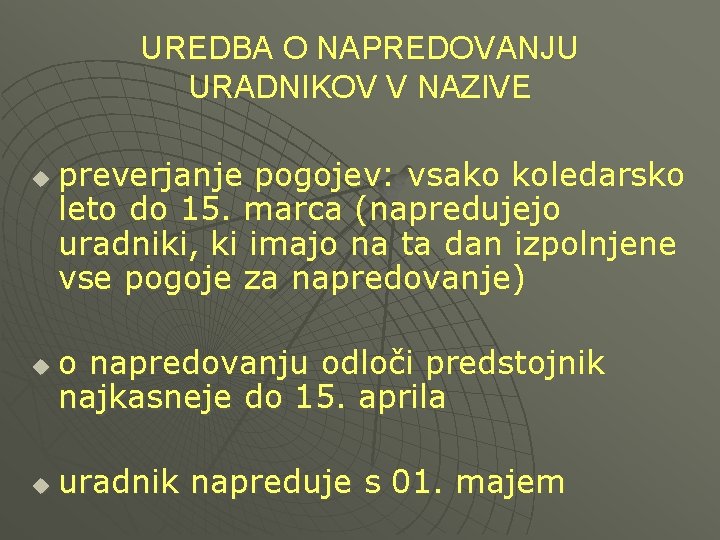 UREDBA O NAPREDOVANJU URADNIKOV V NAZIVE

• preverjanje pogojev: vsako koledarsko leto do 15. marca (napredujejo uradniki, ki imajo na ta dan izpolnjene vse pogoje za napredovanje)

• o napredovanju odloči predstojnik najkasneje do 15. aprila

• uradnik napreduje s 01. majem